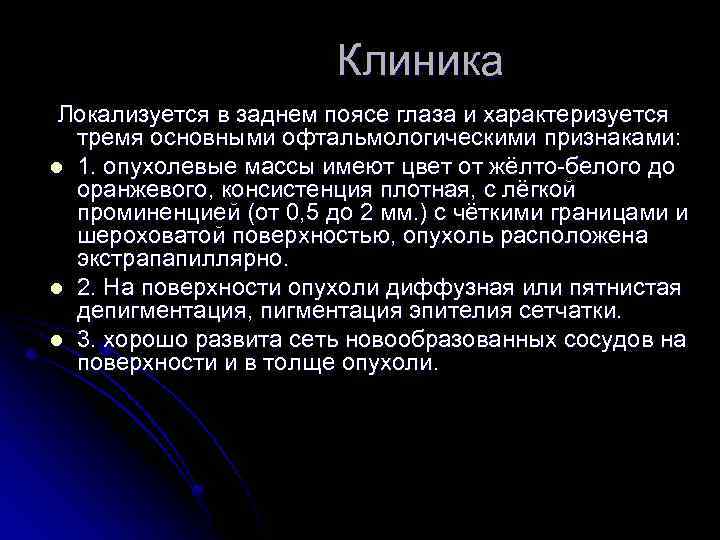 Клиника

Локализуется в заднем поясе глаза и характеризуется тремя основными офтальмологическими признаками:

1. опухолевые массы имеют цвет от жёлто-белого до оранжевого, консистенция плотная, с лёгкой проминенцией (от 0,5 до 2 мм.) с чёткими границами и шероховатой поверхностью, опухоль расположена экстрапапиллярно.

2. На поверхности опухоли диффузная или пятнистая депигментация, пигментация эпителия сетчатки.

3. хорошо развита сеть новообразованных сосудов на поверхности и в толще опухоли.